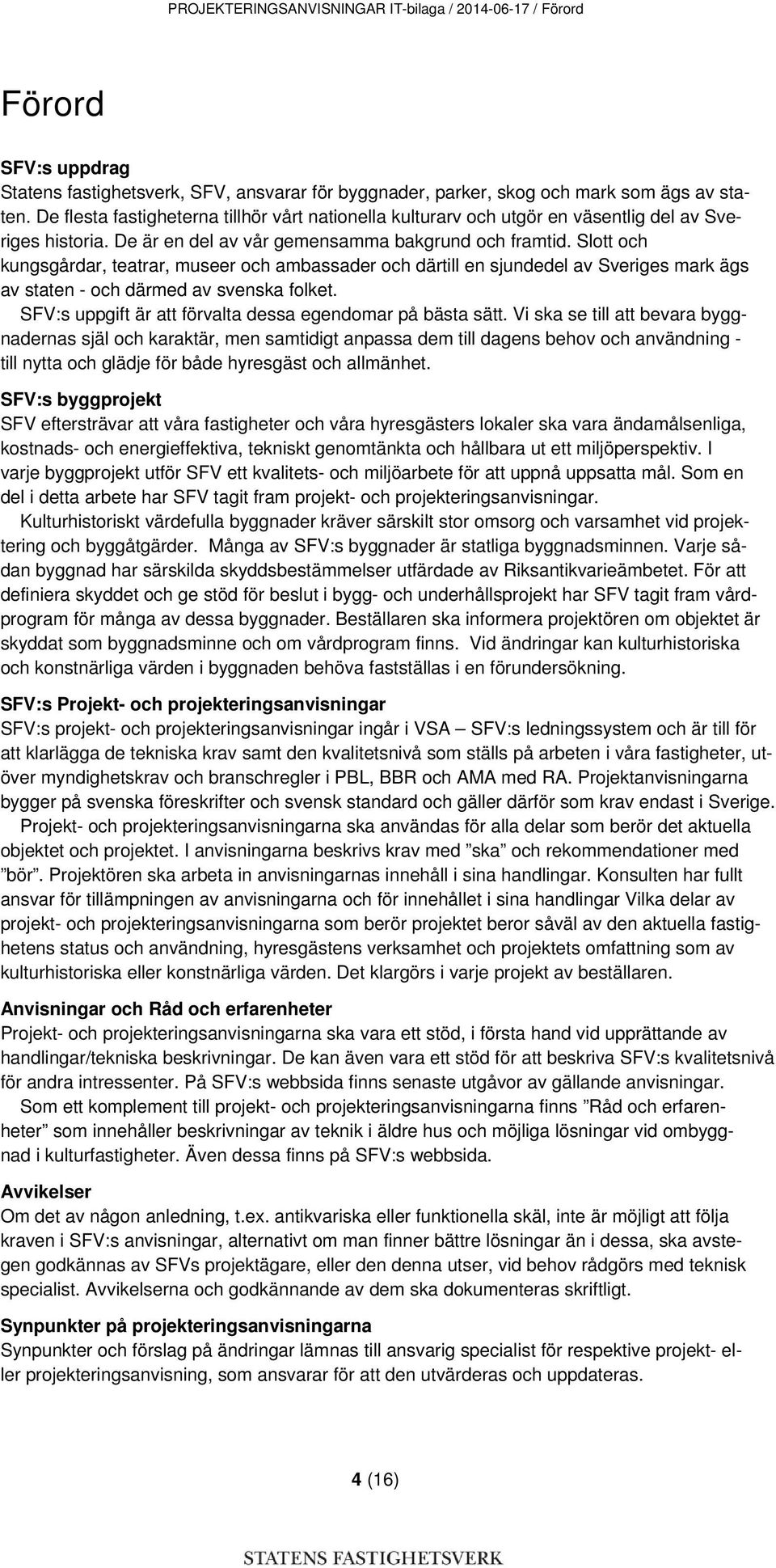 PROJEKTERINGSANVISNINGAR IT-bilaga / 2014-06-17 / Förord

Förord

SFV:s uppdrag
Statens fastighetsverk, SFV, ansvarar för byggnader, parker, skog och mark som ägs av staten. De flesta fastigheterna tillhör vårt nationella kulturarv och utgör en väsentlig del av Sveriges historia. De är en del av vår gemensamma bakgrund och framtid. Slott och kungsgårdar, teatrar, museer och ambassader och därtill en sjundedel av Sveriges mark ägs av staten - och därmed av svenska folket.

SFV:s uppgift är att förvalta dessa egendomar på bästa sätt. Vi ska se till att bevara byggnadernas själ och karaktär, men samtidigt anpassa dem till dagens behov och användning - till nytta och glädje för både hyresgäst och allmänhet.

SFV:s byggprojekt
SFV eftersträvar att våra fastigheter och våra hyresgästers lokaler ska vara ändamålsenliga, kostnads- och energieffektiva, tekniskt genomtänkta och hållbara ut ett miljöperspektiv. I varje byggprojekt utför SFV ett kvalitets- och miljöarbete för att uppnå uppsatta mål. Som en del i detta arbete har SFV tagit fram projekt- och projekteringsanvisningar.

Kulturhistoriskt värdefulla byggnader kräver särskilt stor omsorg och varsamhet vid projektering och byggåtgärder. Många av SFV:s byggnader är statliga byggnadsminnen. Varje sådan byggnad har särskilda skyddsbestämmelser utfärdade av Riksantikvarieämbetet. För att definiera skyddet och ge stöd för beslut i bygg- och underhållsprojekt har SFV tagit fram vårdprogram för många av dessa byggnader. Beställaren ska informera projektören om objektet är skyddat som byggnadsminne och om vårdprogram finns. Vid ändringar kan kulturhistoriska och konstnärliga värden i byggnaden behöva fastställas i en förundersökning.

SFV:s Projekt- och projekteringsanvisningar
SFV:s projekt- och projekteringsanvisningar ingår i VSA – SFV:s ledningssystem och är till för att klarlägga de tekniska krav samt den kvalitetsnivå som ställs på arbeten i våra fastigheter, utöver myndighetskrav och branschregler i PBL, BBR och AMA med RA. Projektanvisningarna bygger på svenska föreskrifter och svensk standard och gäller därför som krav endast i Sverige.

Projekt- och projekteringsanvisningarna ska användas för alla delar som berör det aktuella objektet och projektet. I anvisningarna beskrivs krav med ”ska” och rekommendationer med ”bör”. Projektören ska arbeta in anvisningarnas innehåll i sina handlingar. Konsulten har fullt ansvar för tillämpningen av anvisningarna och för innehållet i sina handlingar Vilka delar av projekt- och projekteringsanvisningarna som berör projektet beror såväl av den aktuella fastighetens status och användning, hyresgästens verksamhet och projektets omfattning som av kulturhistoriska eller konstnärliga värden. Det klargörs i varje projekt av beställaren.

Anvisningar och Råd och erfarenheter
Projekt- och projekteringsanvisningarna ska vara ett stöd, i första hand vid upprättande av handlingar/tekniska beskrivningar. De kan även vara ett stöd för att beskriva SFV:s kvalitetsnivå för andra intressenter. På SFV:s webbsida finns senaste utgåvor av gällande anvisningar.

Som ett komplement till projekt- och projekteringsanvisningarna finns ”Råd och erfarenheter” som innehåller beskrivningar av teknik i äldre hus och möjliga lösningar vid ombyggnad i kulturfastigheter. Även dessa finns på SFV:s webbsida.

Avvikelser
Om det av någon anledning, t.ex. antikvariska eller funktionella skäl, inte är möjligt att följa kraven i SFV:s anvisningar, alternativt om man finner bättre lösningar än i dessa, ska avstegen godkännas av SFVs projektägare, eller den denna utser, vid behov rådgörs med teknisk specialist. Avvikelserna och godkännande av dem ska dokumenteras skriftligt.

Synpunkter på projekteringsanvisningarna
Synpunkter och förslag på ändringar lämnas till ansvarig specialist för respektive projekt- eller projekteringsanvisning, som ansvarar för att den utvärderas och uppdateras.

4 (16)

STATENS FASTIGHETSVERK